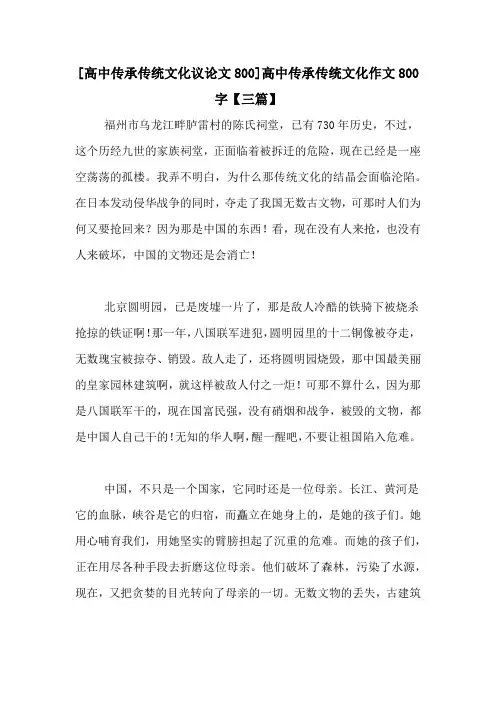 [高中传承传统文化议论文800]高中传承传统文化作文800字【三篇】

福州市乌龙江畔胪雷村的陈氏祠堂，已有730年历史，不过，这个历经九世的家族祠堂，正面临着被拆迁的危险，现在已经是一座空荡荡的孤楼。我弄不明白，为什么那传统文化的结晶会面临沦陷。在日本发动侵华战争的同时，夺走了我国无数古文物，可那时人们为何又要抢回来？因为那是中国的东西！看，现在没有人来抢，也没有人来破坏，中国的文物还是会消亡！

北京圆明园，已是废墟一片了，那是敌人冷酷的铁骑下被烧杀抢掠的铁证啊！那一年，八国联军进犯，圆明园里的十二铜像被夺走，无数瑰宝被掠夺、销毁。敌人走了，还将圆明园烧毁，那中国最美丽的皇家园林建筑啊，就这样被敌人付之一炬！可那不算什么，因为那是八国联军干的，现在国富民强，没有硝烟和战争，被毁的文物，都是中国人自己干的！无知的华人啊，醒一醒吧，不要让祖国陷入危难。

中国，不只是一个国家，它同时还是一位母亲。长江、黄河是它的血脉，峡谷是它的归宿，而矗立在她身上的，是她的孩子们。她用心哺育我们，用她坚实的臂膀担起了沉重的危难。而她的孩子们，正在用尽各种手段去折磨这位母亲。他们破坏了森林，污染了水源，现在，又把贪婪的目光转向了母亲的一切。无数文物的丢失，古建筑